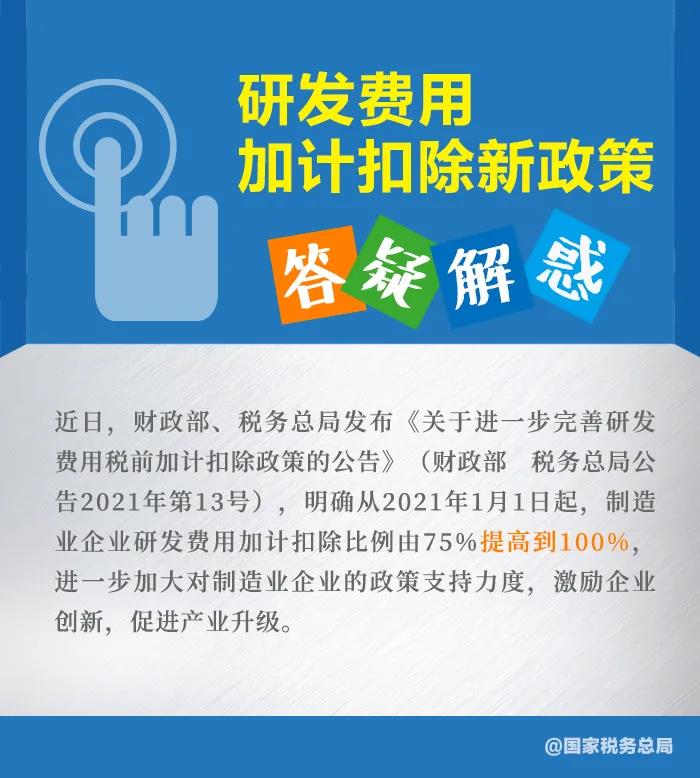 研发费用
加计扣除新政策

答疑解惑

近日，财政部、税务总局发布《关于进一步完善研发费用税前加计扣除政策的公告》（财政部　税务总局公告2021年第13号），明确从2021年1月1日起，制造业企业研发费用加计扣除比例由75%提高到100%，进一步加大对制造业企业的政策支持力度，激励企业创新，促进产业升级。

@国家税务总局